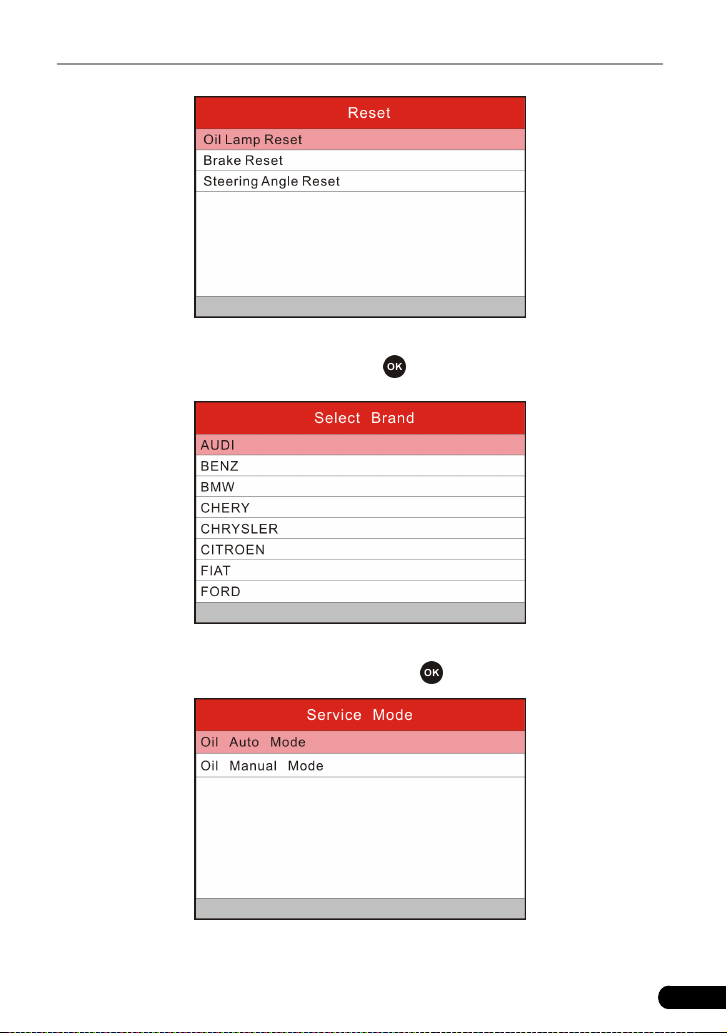 Reset
Oil Lamp Reset
Brake Reset
Steering Angle Reset

OK

Select Brand
AUDI
BENZ
BMW
CHERY
CHRYSLER
CITROEN
FIAT
FORD

OK

Service Mode
Oil Auto Mode
Oil Manual Mode